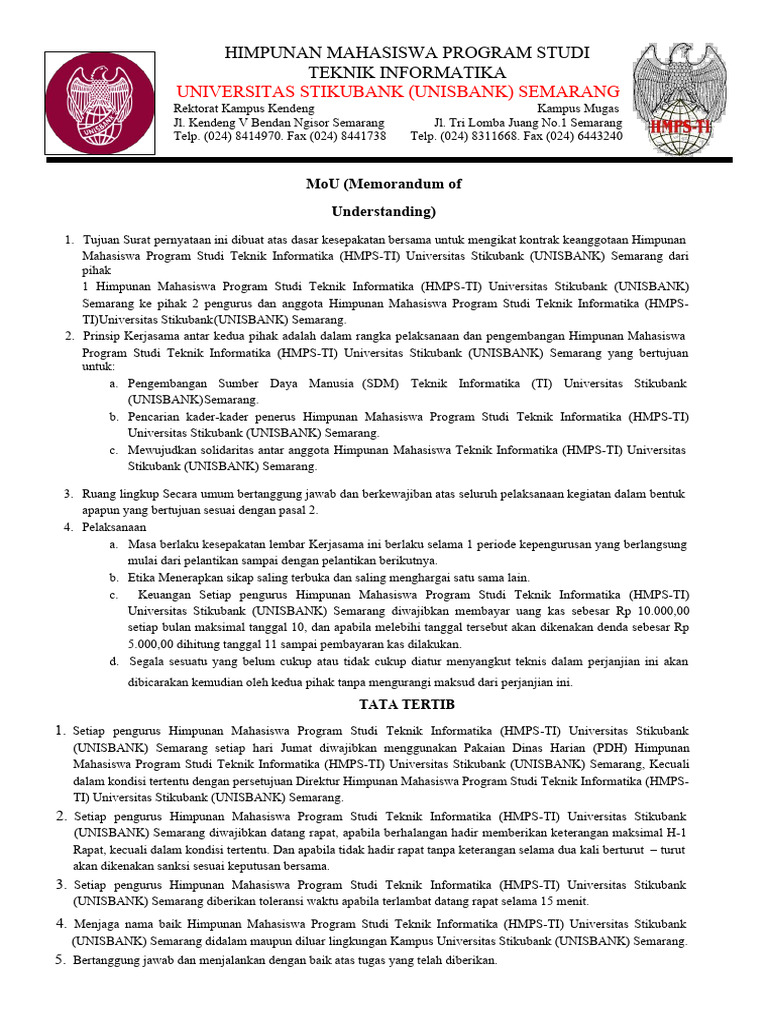 UNISBANK

HIMPUNAN MAHASISWA PROGRAM STUDI
TEKNIK INFORMATIKA
UNIVERSITAS STIKUBANK (UNISBANK) SEMARANG

Rektorat Kampus Kendeng
Jl. Kendeng V Bendan Ngisor Semarang
Telp. (024) 8414970. Fax (024) 8441738

Kampus Mugas
Jl. Tri Lomba Juang No.1 Semarang
Telp. (024) 8311668. Fax (024) 6443240

HMPS-TI

MoU (Memorandum of Understanding)

1. Tujuan Surat pernyataan ini dibuat atas dasar kesepakatan bersama untuk mengikat kontrak keanggotaan Himpunan Mahasiswa Program Studi Teknik Informatika (HMPS-TI) Universitas Stikubank (UNISBANK) Semarang dari pihak
1 Himpunan Mahasiswa Program Studi Teknik Informatika (HMPS-TI) Universitas Stikubank (UNISBANK) Semarang ke pihak 2 pengurus dan anggota Himpunan Mahasiswa Program Studi Teknik Informatika (HMPS-TI)Universitas Stikubank(UNISBANK) Semarang.
2. Prinsip Kerjasama antar kedua pihak adalah dalam rangka pelaksanaan dan pengembangan Himpunan Mahasiswa Program Studi Teknik Informatika (HMPS-TI) Universitas Stikubank (UNISBANK) Semarang yang bertujuan untuk:
a. Pengembangan Sumber Daya Manusia (SDM) Teknik Informatika (TI) Universitas Stikubank (UNISBANK)Semarang.
b. Pencarian kader-kader penerus Himpunan Mahasiswa Program Studi Teknik Informatika (HMPS-TI) Universitas Stikubank (UNISBANK) Semarang.
c. Mewujudkan solidaritas antar anggota Himpunan Mahasiswa Teknik Informatika (HMPS-TI) Universitas Stikubank (UNISBANK) Semarang.

3. Ruang lingkup Secara umum bertanggung jawab dan berkewajiban atas seluruh pelaksanaan kegiatan dalam bentuk apapun yang bertujuan sesuai dengan pasal 2.
4. Pelaksanaan
a. Masa berlaku kesepakatan lembar Kerjasama ini berlaku selama 1 periode kepengurusan yang berlangsung mulai dari pelantikan sampai dengan pelantikan berikutnya.
b. Etika Menerapkan sikap saling terbuka dan saling menghargai satu sama lain.
c. Keuangan Setiap pengurus Himpunan Mahasiswa Program Studi Teknik Informatika (HMPS-TI) Universitas Stikubank (UNISBANK) Semarang diwajibkan membayar uang kas sebesar Rp 10.000,00 setiap bulan maksimal tanggal 10, dan apabila melebihi tanggal tersebut akan dikenakan denda sebesar Rp 5.000,00 dihitung tanggal 11 sampai pembayaran kas dilakukan.
d. Segala sesuatu yang belum cukup atau tidak cukup diatur menyangkut teknis dalam perjanjian ini akan dibicarakan kemudian oleh kedua pihak tanpa mengurangi maksud dari perjanjian ini.

TATA TERTIB

1. Setiap pengurus Himpunan Mahasiswa Program Studi Teknik Informatika (HMPS-TI) Universitas Stikubank (UNISBANK) Semarang setiap hari Jumat diwajibkan menggunakan Pakaian Dinas Harian (PDH) Himpunan Mahasiswa Program Studi Teknik Informatika (HMPS-TI) Universitas Stikubank (UNISBANK) Semarang, Kecuali dalam kondisi tertentu dengan persetujuan Direktur Himpunan Mahasiswa Program Studi Teknik Informatika (HMPS-TI) Universitas Stikubank (UNISBANK) Semarang.
2. Setiap pengurus Himpunan Mahasiswa Program Studi Teknik Informatika (HMPS-TI) Universitas Stikubank (UNISBANK) Semarang diwajibkan datang rapat, apabila berhalangan hadir memberikan keterangan maksimal H-1 Rapat, kecuali dalam kondisi tertentu. Dan apabila tidak hadir rapat tanpa keterangan selama dua kali berturut – turut akan dikenakan sanksi sesuai keputusan bersama.
3. Setiap pengurus Himpunan Mahasiswa Program Studi Teknik Informatika (HMPS-TI) Universitas Stikubank (UNISBANK) Semarang diberikan toleransi waktu apabila terlambat datang rapat selama 15 menit.
4. Menjaga nama baik Himpunan Mahasiswa Program Studi Teknik Informatika (HMPS-TI) Universitas Stikubank (UNISBANK) Semarang didalam maupun diluar lingkungan Kampus Universitas Stikubank (UNISBANK) Semarang.
5. Bertanggung jawab dan menjalankan dengan baik atas tugas yang telah diberikan.